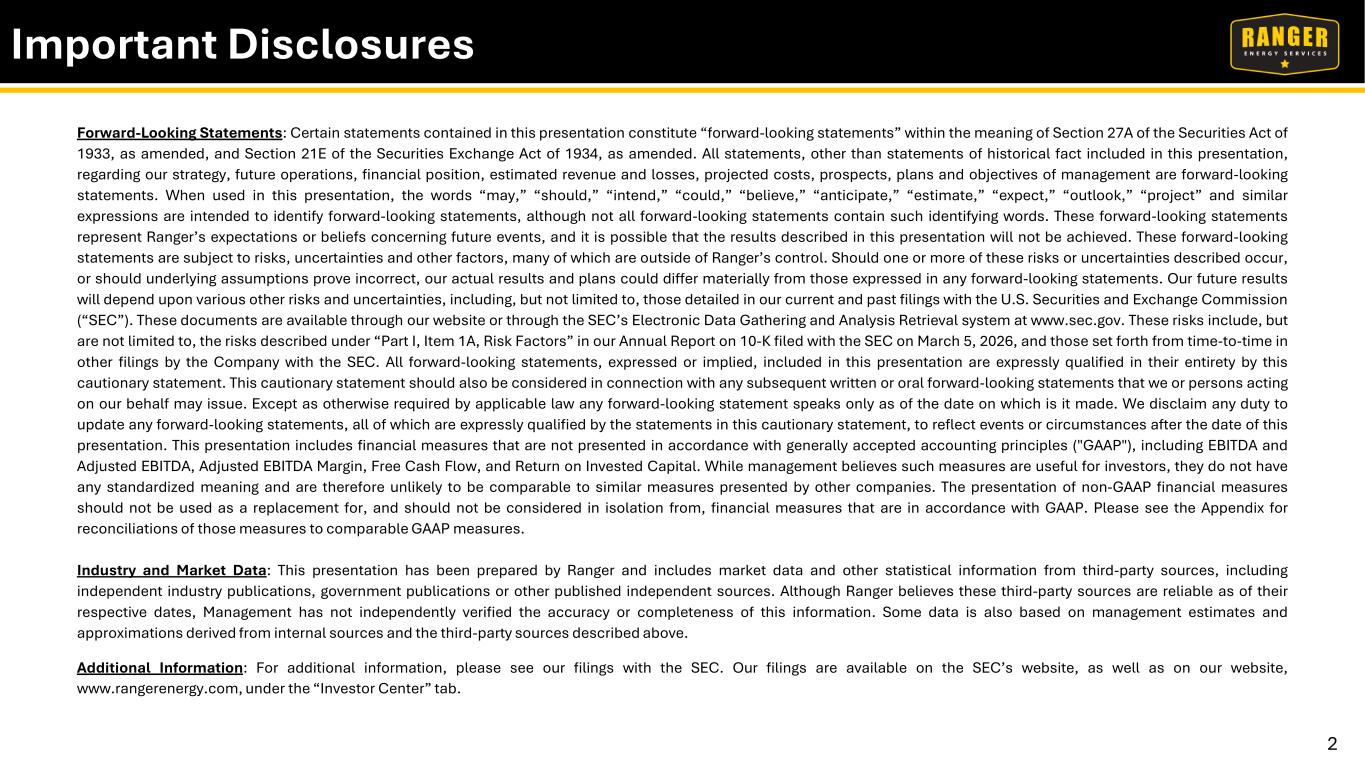 Important Disclosures

RANGER
ENERGY SERVICES

Forward-Looking Statements: Certain statements contained in this presentation constitute “forward-looking statements” within the meaning of Section 27A of the Securities Act of 1933, as amended, and Section 21E of the Securities Exchange Act of 1934, as amended. All statements, other than statements of historical fact included in this presentation, regarding our strategy, future operations, financial position, estimated revenue and losses, projected costs, prospects, plans and objectives of management are forward-looking statements. When used in this presentation, the words “may,” “should,” “intend,” “could,” “believe,” “anticipate,” “estimate,” “expect,” “outlook,” “project” and similar expressions are intended to identify forward-looking statements, although not all forward-looking statements contain such identifying words. These forward-looking statements represent Ranger’s expectations or beliefs concerning future events, and it is possible that the results described in this presentation will not be achieved. These forward-looking statements are subject to risks, uncertainties and other factors, many of which are outside of Ranger’s control. Should one or more of these risks or uncertainties described occur, or should underlying assumptions prove incorrect, our actual results and plans could differ materially from those expressed in any forward-looking statements. Our future results will depend upon various other risks and uncertainties, including, but not limited to, those detailed in our current and past filings with the U.S. Securities and Exchange Commission (“SEC”). These documents are available through our website or through the SEC’s Electronic Data Gathering and Analysis Retrieval system at www.sec.gov. These risks include, but are not limited to, the risks described under “Part I, Item 1A, Risk Factors” in our Annual Report on 10-K filed with the SEC on March 5, 2026, and those set forth from time-to-time in other filings by the Company with the SEC. All forward-looking statements, expressed or implied, included in this presentation are expressly qualified in their entirety by this cautionary statement. This cautionary statement should also be considered in connection with any subsequent written or oral forward-looking statements that we or persons acting on our behalf may issue. Except as otherwise required by applicable law any forward-looking statement speaks only as of the date on which is it made. We disclaim any duty to update any forward-looking statements, all of which are expressly qualified by the statements in this cautionary statement, to reflect events or circumstances after the date of this presentation. This presentation includes financial measures that are not presented in accordance with generally accepted accounting principles ("GAAP"), including EBITDA and Adjusted EBITDA, Adjusted EBITDA Margin, Free Cash Flow, and Return on Invested Capital. While management believes such measures are useful for investors, they do not have any standardized meaning and are therefore unlikely to be comparable to similar measures presented by other companies. The presentation of non-GAAP financial measures should not be used as a replacement for, and should not be considered in isolation from, financial measures that are in accordance with GAAP. Please see the Appendix for reconciliations of those measures to comparable GAAP measures.

Industry and Market Data: This presentation has been prepared by Ranger and includes market data and other statistical information from third-party sources, including independent industry publications, government publications or other published independent sources. Although Ranger believes these third-party sources are reliable as of their respective dates, Management has not independently verified the accuracy or completeness of this information. Some data is also based on management estimates and approximations derived from internal sources and the third-party sources described above.

Additional Information: For additional information, please see our filings with the SEC. Our filings are available on the SEC’s website, as well as on our website, www.rangerenergy.com, under the “Investor Center” tab.

2